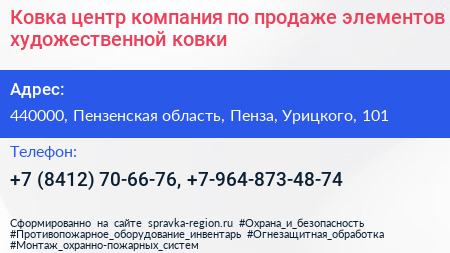 Ковка центр компания по продаже элементов художественной ковки

Адрес:

440000, Пензенская область, Пенза, Урицкого, 101

Телефон:

+7 (8412) 70-66-76, +7-964-873-48-74

Сформированно на сайте spravka-region.ru #Охрана_и_безопасность #Противопожарное_оборудование_инвентарь #Огнезащитная_обработка #Монтаж_охранно-пожарных_систем